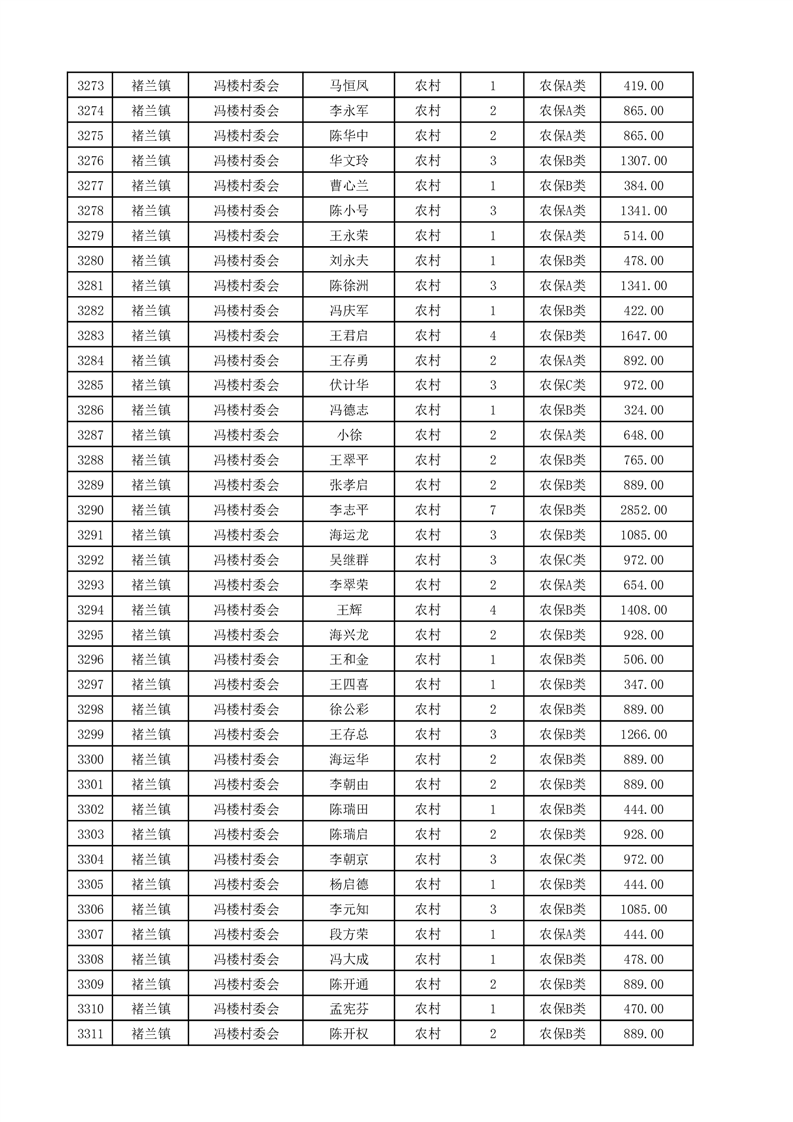 | 3273 | 褚兰镇 | 冯楼村委会 | 马恒凤 | 农村 | 1 | 农保A类 | 419.00 |
|---|---|---|---|---|---|---|---|
| 3274 | 褚兰镇 | 冯楼村委会 | 李永军 | 农村 | 2 | 农保A类 | 865.00 |
| 3275 | 褚兰镇 | 冯楼村委会 | 陈华中 | 农村 | 2 | 农保A类 | 865.00 |
| 3276 | 褚兰镇 | 冯楼村委会 | 华文玲 | 农村 | 3 | 农保B类 | 1307.00 |
| 3277 | 褚兰镇 | 冯楼村委会 | 曹心兰 | 农村 | 1 | 农保B类 | 384.00 |
| 3278 | 褚兰镇 | 冯楼村委会 | 陈小号 | 农村 | 3 | 农保A类 | 1341.00 |
| 3279 | 褚兰镇 | 冯楼村委会 | 王永荣 | 农村 | 1 | 农保A类 | 514.00 |
| 3280 | 褚兰镇 | 冯楼村委会 | 刘永夫 | 农村 | 1 | 农保B类 | 478.00 |
| 3281 | 褚兰镇 | 冯楼村委会 | 陈徐洲 | 农村 | 3 | 农保A类 | 1341.00 |
| 3282 | 褚兰镇 | 冯楼村委会 | 冯庆军 | 农村 | 1 | 农保B类 | 422.00 |
| 3283 | 褚兰镇 | 冯楼村委会 | 王君启 | 农村 | 4 | 农保B类 | 1647.00 |
| 3284 | 褚兰镇 | 冯楼村委会 | 王存勇 | 农村 | 2 | 农保A类 | 892.00 |
| 3285 | 褚兰镇 | 冯楼村委会 | 伏计华 | 农村 | 3 | 农保C类 | 972.00 |
| 3286 | 褚兰镇 | 冯楼村委会 | 冯德志 | 农村 | 1 | 农保B类 | 324.00 |
| 3287 | 褚兰镇 | 冯楼村委会 | 小徐 | 农村 | 2 | 农保A类 | 648.00 |
| 3288 | 褚兰镇 | 冯楼村委会 | 王翠平 | 农村 | 2 | 农保B类 | 765.00 |
| 3289 | 褚兰镇 | 冯楼村委会 | 张孝启 | 农村 | 2 | 农保B类 | 889.00 |
| 3290 | 褚兰镇 | 冯楼村委会 | 李志平 | 农村 | 7 | 农保B类 | 2852.00 |
| 3291 | 褚兰镇 | 冯楼村委会 | 海运龙 | 农村 | 3 | 农保B类 | 1085.00 |
| 3292 | 褚兰镇 | 冯楼村委会 | 吴继群 | 农村 | 3 | 农保C类 | 972.00 |
| 3293 | 褚兰镇 | 冯楼村委会 | 李翠荣 | 农村 | 2 | 农保A类 | 654.00 |
| 3294 | 褚兰镇 | 冯楼村委会 | 王辉 | 农村 | 4 | 农保B类 | 1408.00 |
| 3295 | 褚兰镇 | 冯楼村委会 | 海兴龙 | 农村 | 2 | 农保B类 | 928.00 |
| 3296 | 褚兰镇 | 冯楼村委会 | 王和金 | 农村 | 1 | 农保B类 | 506.00 |
| 3297 | 褚兰镇 | 冯楼村委会 | 王四喜 | 农村 | 1 | 农保B类 | 347.00 |
| 3298 | 褚兰镇 | 冯楼村委会 | 徐公彩 | 农村 | 2 | 农保B类 | 889.00 |
| 3299 | 褚兰镇 | 冯楼村委会 | 王存总 | 农村 | 3 | 农保B类 | 1266.00 |
| 3300 | 褚兰镇 | 冯楼村委会 | 海运华 | 农村 | 2 | 农保B类 | 889.00 |
| 3301 | 褚兰镇 | 冯楼村委会 | 李朝由 | 农村 | 2 | 农保B类 | 889.00 |
| 3302 | 褚兰镇 | 冯楼村委会 | 陈瑞田 | 农村 | 1 | 农保B类 | 444.00 |
| 3303 | 褚兰镇 | 冯楼村委会 | 陈瑞启 | 农村 | 2 | 农保B类 | 928.00 |
| 3304 | 褚兰镇 | 冯楼村委会 | 李朝京 | 农村 | 3 | 农保C类 | 972.00 |
| 3305 | 褚兰镇 | 冯楼村委会 | 杨启德 | 农村 | 1 | 农保B类 | 444.00 |
| 3306 | 褚兰镇 | 冯楼村委会 | 李元知 | 农村 | 3 | 农保B类 | 1085.00 |
| 3307 | 褚兰镇 | 冯楼村委会 | 段方荣 | 农村 | 1 | 农保A类 | 444.00 |
| 3308 | 褚兰镇 | 冯楼村委会 | 冯大成 | 农村 | 1 | 农保B类 | 478.00 |
| 3309 | 褚兰镇 | 冯楼村委会 | 陈开通 | 农村 | 2 | 农保B类 | 889.00 |
| 3310 | 褚兰镇 | 冯楼村委会 | 孟宪芬 | 农村 | 1 | 农保B类 | 470.00 |
| 3311 | 褚兰镇 | 冯楼村委会 | 陈开权 | 农村 | 2 | 农保B类 | 889.00 |